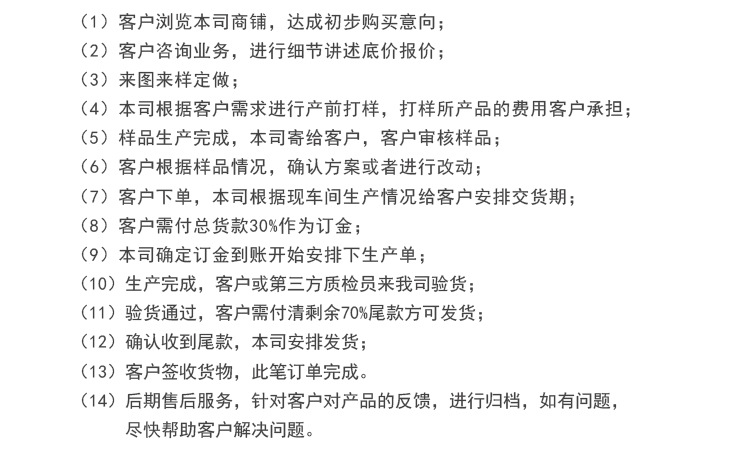 （1）客户浏览本司商铺，达成初步购买意向；
（2）客户咨询业务，进行细节讲述底价报价；
（3）来图来样定做；
（4）本司根据客户需求进行产前打样，打样所产品的费用客户承担；
（5）样品生产完成，本司寄给客户，客户审核样品；
（6）客户根据样品情况，确认方案或者进行改动；
（7）客户下单，本司根据现车间生产情况给客户安排交货期；
（8）客户需付总货款30%作为订金；
（9）本司确定订金到账开始安排下生产单；
（10）生产完成，客户或第三方质检员来我司验货；
（11）验货通过，客户需付清剩余70%尾款方可发货；
（12）确认收到尾款，本司安排发货；
（13）客户签收货物，此笔订单完成。
（14）后期售后服务，针对客户对产品的反馈，进行归档，如有问题，尽快帮助客户解决问题。